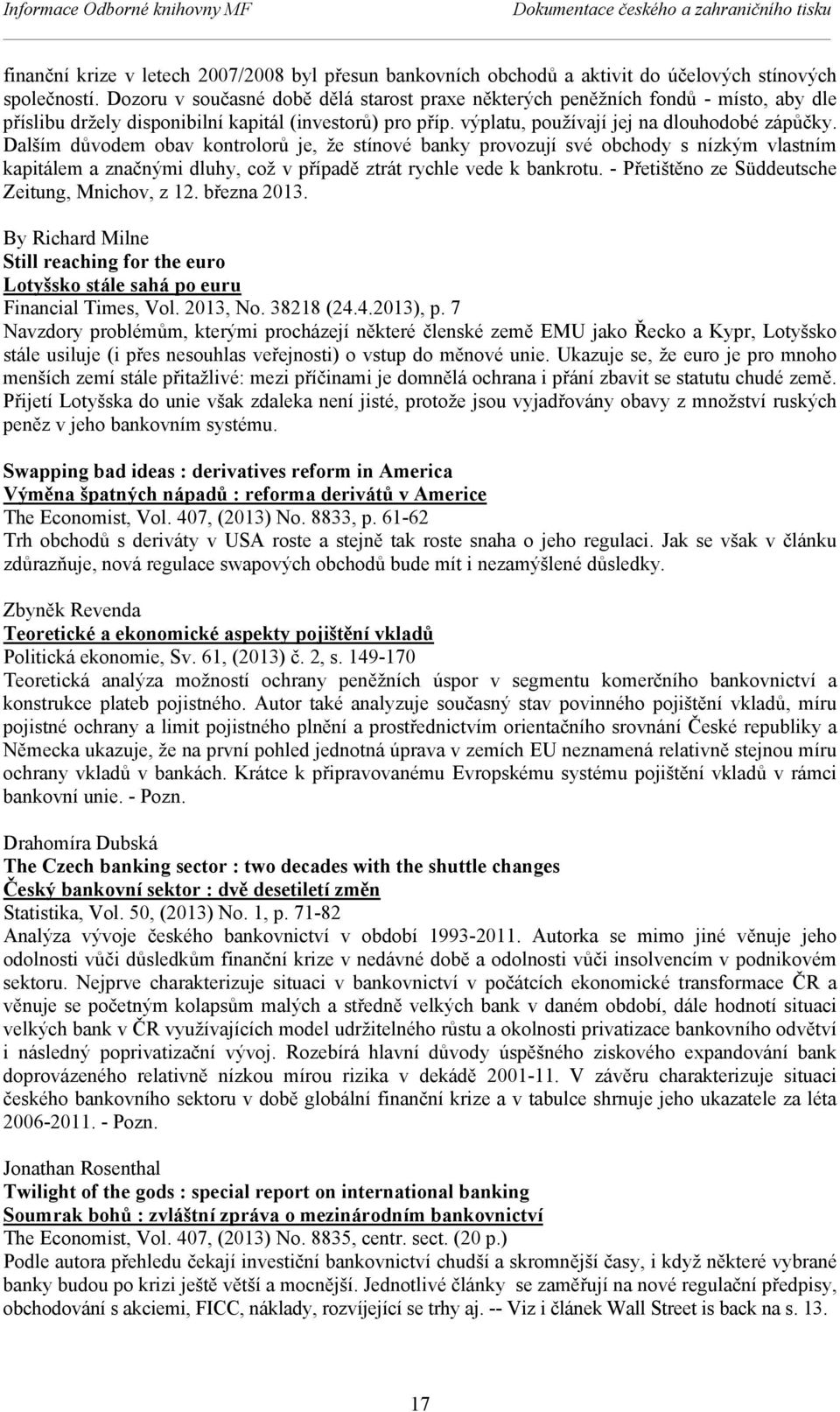 Informace Odborné knihovny MF Dokumentace českého a zahraničního tisku

finanční krize v letech 2007/2008 byl přesun bankovních obchodů a aktivit do účelových stínových společností. Dozoru v současné době dělá starost praxe některých peněžních fondů - místo, aby dle příslibu držely disponibilní kapitál (investorů) pro příp. výplatu, používají jej na dlouhodobé zápůčky. Dalším důvodem obav kontrolorů je, že stínové banky provozují své obchody s nízkým vlastním kapitálem a značnými dluhy, což v případě ztrát rychle vede k bankrotu. - Přetištěno ze Süddeutsche Zeitung, Mnichov, z 12. března 2013.

By Richard Milne
Still reaching for the euro
Lotyšsko stále sahá po euru
Financial Times, Vol. 2013, No. 38218 (24.4.2013), p. 7
Navzdory problémům, kterými procházejí některé členské země EMU jako Řecko a Kypr, Lotyšsko stále usiluje (i přes nesouhlas veřejnosti) o vstup do měnové unie. Ukazuje se, že euro je pro mnoho menších zemí stále přitažlivé: mezi příčinami je domnělá ochrana i přání zbavit se statutu chudé země. Přijetí Lotyšska do unie však zdaleka není jisté, protože jsou vyjadřovány obavy z množství ruských peněz v jeho bankovním systému.

Swapping bad ideas : derivatives reform in America
Výměna špatných nápadů : reforma derivátů v Americe
The Economist, Vol. 407, (2013) No. 8833, p. 61-62
Trh obchodů s deriváty v USA roste a stejně tak roste snaha o jeho regulaci. Jak se však v článku zdůrazňuje, nová regulace swapových obchodů bude mít i nezamýšlené důsledky.

Zbyněk Revenda
Teoretické a ekonomické aspekty pojištění vkladů
Politická ekonomie, Sv. 61, (2013) č. 2, s. 149-170
Teoretická analýza možností ochrany peněžních úspor v segmentu komerčního bankovnictví a konstrukce plateb pojistného. Autor také analyzuje současný stav povinného pojištění vkladů, míru pojistné ochrany a limit pojistného plnění a prostřednictvím orientačního srovnání České republiky a Německa ukazuje, že na první pohled jednotná úprava v zemích EU neznamená relativně stejnou míru ochrany vkladů v bankách. Krátce k připravovanému Evropskému systému pojištění vkladů v rámci bankovní unie. - Pozn.

Drahomíra Dubská
The Czech banking sector : two decades with the shuttle changes
Český bankovní sektor : dvě desetiletí změn
Statistika, Vol. 50, (2013) No. 1, p. 71-82
Analýza vývoje českého bankovnictví v období 1993-2011. Autorka se mimo jiné věnuje jeho odolnosti vůči důsledkům finanční krize v nedávné době a odolnosti vůči insolvencím v podnikovém sektoru. Nejprve charakterizuje situaci v bankovnictví v počátcích ekonomické transformace ČR a věnuje se početným kolapsům malých a středně velkých bank v daném období, dále hodnotí situaci velkých bank v ČR využívajících model udržitelného růstu a okolnosti privatizace bankovního odvětví i následný poprivatizační vývoj. Rozebírá hlavní důvody úspěšného ziskového expandování bank doprovázeného relativně nízkou mírou rizika v dekádě 2001-11. V závěru charakterizuje situaci českého bankovního sektoru v době globální finanční krize a v tabulce shrnuje jeho ukazatele za léta 2006-2011. - Pozn.

Jonathan Rosenthal
Twilight of the gods : special report on international banking
Soumrak bohů : zvláštní zpráva o mezinárodním bankovnictví
The Economist, Vol. 407, (2013) No. 8835, centr. sect. (20 p.)
Podle autora přehledu čekají investiční bankovnictví chudší a skromnější časy, i když některé vybrané banky budou po krizi ještě větší a mocnější. Jednotlivé články se zaměřují na nové regulační předpisy, obchodování s akciemi, FICC, náklady, rozvíjející se trhy aj. -- Viz i článek Wall Street is back na s. 13.

17